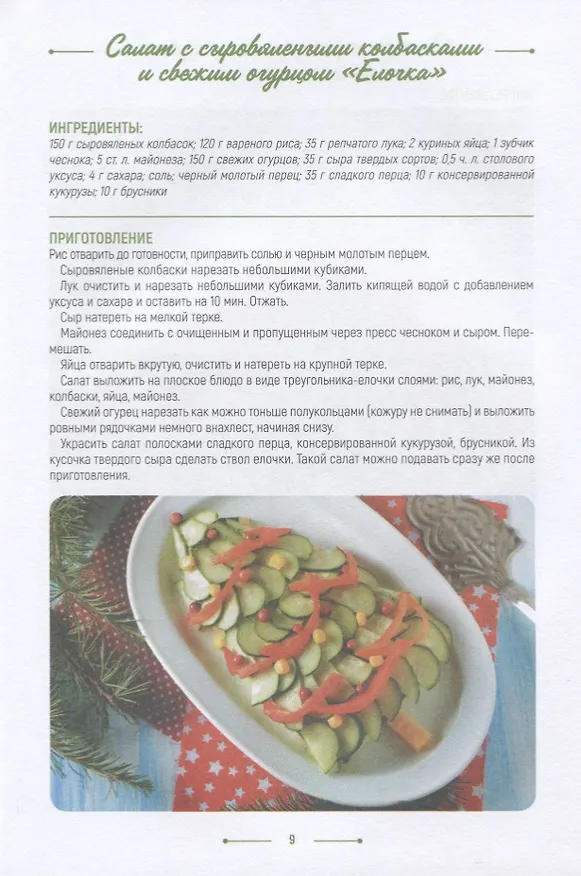 Салат с сыровялеными колбасками и свежим огурцом «Елочка»

ИНГРЕДИЕНТЫ:
150 г сыровяленых колбасок; 120 г вареного риса; 35 г репчатого лука; 2 куриных яйца; 1 зубчик чеснока; 5 ст. л. майонеза; 150 г свежих огурцов; 35 г сыра твердых сортов; 0,5 ч. л. столового уксуса; 4 г сахара; соль; черный молотый перец; 35 г сладкого перца; 10 г консервированной кукурузы; 10 г брусники

ПРИГОТОВЛЕНИЕ
Рис отварить до готовности, приправить солью и черным молотым перцем.

Сыровяленые колбаски нарезать небольшими кубиками.

Лук очистить и нарезать небольшими кубиками. Залить кипящей водой с добавлением уксуса и сахара и оставить на 10 мин. Отжать.

Сыр натереть на мелкой терке.

Майонез соединить с очищенным и пропущенным через пресс чесноком и сыром. Перемешать.

Яйца отварить вкрутую, очистить и натереть на крупной терке.

Салат выложить на плоское блюдо в виде треугольника-елочки слоями: рис, лук, майонез, колбаски, яйца, майонез.

Свежий огурец нарезать как можно тоньше полукольцами (кожуру не снимать) и выложить ровными рядочками немного внахлест, начиная снизу.

Украсить салат полосками сладкого перца, консервированной кукурузой, брусникой. Из кусочка твердого сыра сделать ствол елочки. Такой салат можно подавать сразу же после приготовления.

9